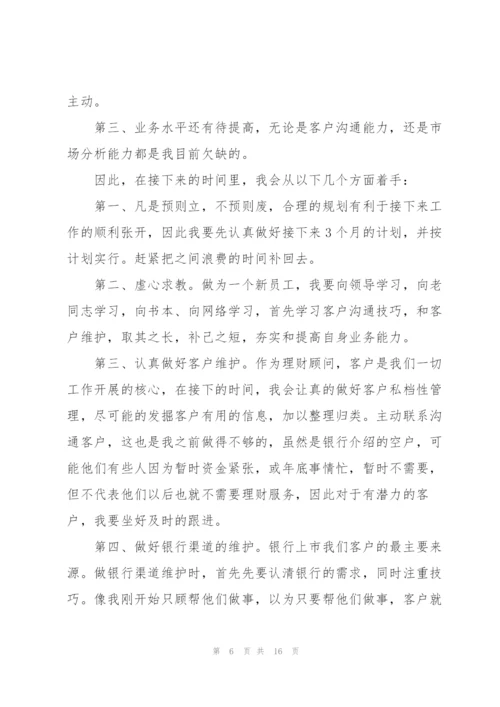 主动。

第三、业务水平还有待提高，无论是客户沟通能力，还是市场分析能力都是我目前欠缺的。

因此，在接下来的时间里，我会从以下几个方面着手：

第一、凡是预则立，不预则废，合理的规划有利于接下来工作的顺利张开，因此我要先认真做好接下来3个月的计划，并按计划实行。赶紧把之间浪费的时间补回去。

第二、虚心求教。做为一个新员工，我要向领导学习，向老同志学习，向书本、向网络学习，首先学习客户沟通技巧，和客户维护，取其之长，补己之短，夯实和提高自身业务能力。

第三、认真做好客户维护。作为理财顾问，客户是我们一切工作开展的核心，在接下的时间，我会让真的做好客户私档性管理，尽可能的发掘客户有用的信息，加以整理归类。主动联系沟通客户，这也是我之前做得不够的，虽然是银行介绍的空户，可能他们有些人因为暂时资金紧张，或年底事情忙，暂时不需要，但不代表他们以后也就不需要理财服务，因此对于有潜力的客户，我要坐好及时的跟进。

第四、做好银行渠道的维护。银行上市我们客户的最主要来源。做银行渠道维护时，首先先要认清银行的需求，同时注重技巧。像我刚开始只顾帮他们做事，以为只要帮他们做事，客户就

第 6 页 共 16 页